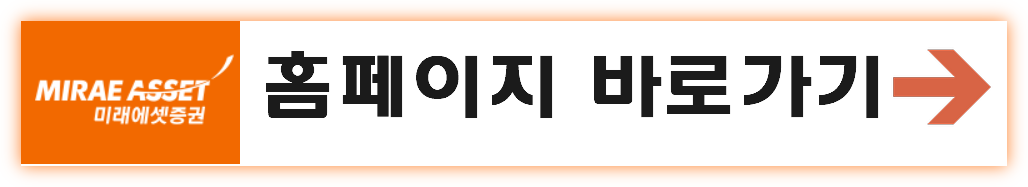 MIRAE ASSET
미래에셋증권

홈페이지 바로가기